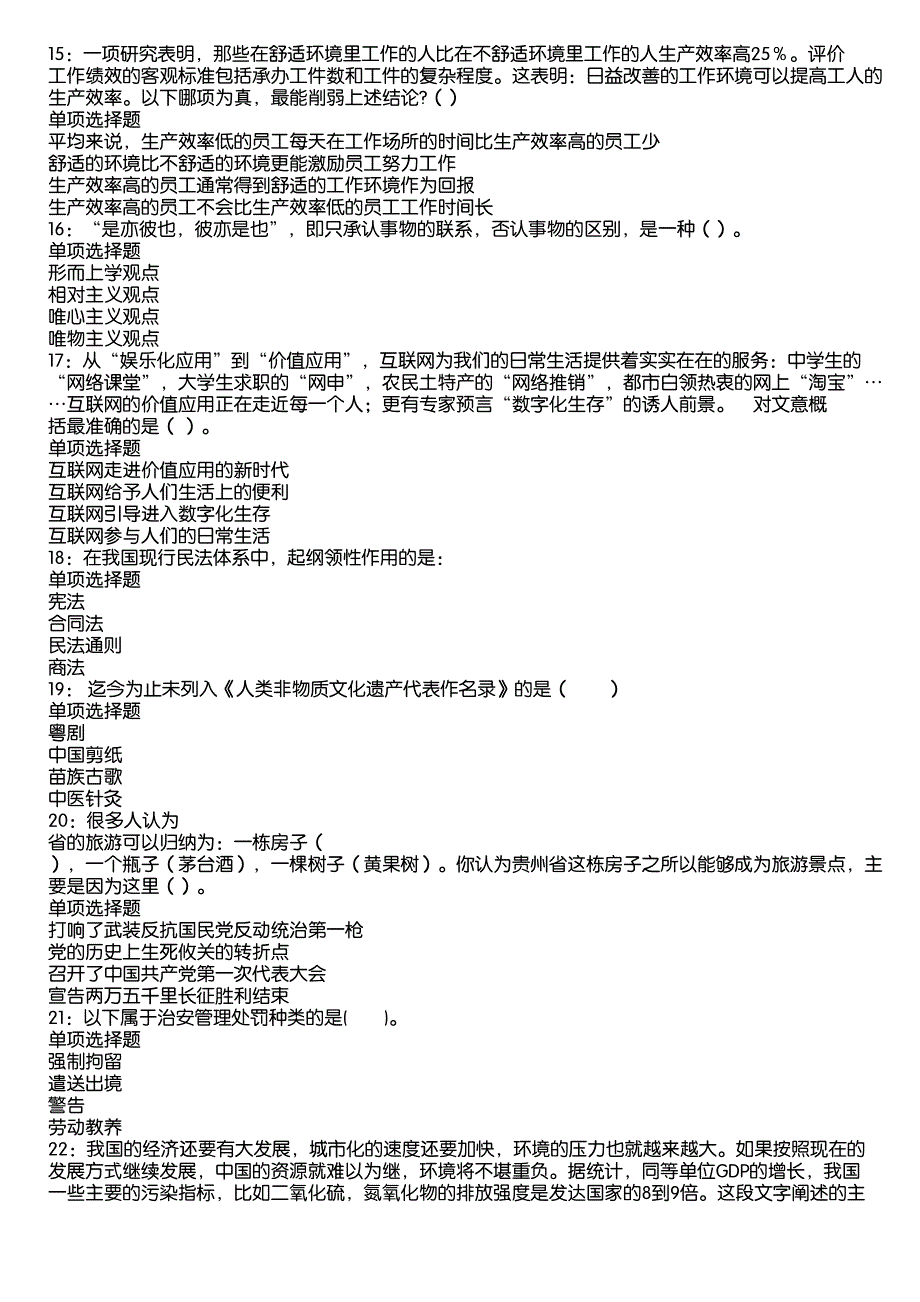 15：一项研究表明，那些在舒适环境里工作的人比在不舒适环境里工作的人生产效率高25％。评价工作绩效的客观标准包括承办工件数和工件的复杂程度。这表明：日益改善的工作环境可以提高工人的生产效率。以下哪项为真，最能削弱上述结论？( )
单项选择题
平均来说，生产效率低的员工每天在工作场所的时间比生产效率高的员工少
舒适的环境比不舒适的环境更能激励员工努力工作
生产效率高的员工通常得到舒适的工作环境作为回报
生产效率高的员工不会比生产效率低的员工工作时间长
16：“是亦彼也，彼亦是也”，即只承认事物的联系，否认事物的区别，是一种（ ）。
单项选择题
形而上学观点
相对主义观点
唯心主义观点
唯物主义观点
17：从“娱乐化应用”到“价值应用”，互联网为我们的日常生活提供着实实在在的服务：中学生的“网络课堂”，大学生求职的“网申”，农民土特产的“网络推销”，都市白领热衷的网上“淘宝”……互联网的价值应用正在走近每一个人；更有专家预言“数字化生存”的诱人前景。 对文意概括最准确的是（ ）。
单项选择题
互联网走进价值应用的新时代
互联网给予人们生活上的便利
互联网引导进入数字化生存
互联网参与人们的日常生活
18：在我国现行民法体系中，起纲领性作用的是：
单项选择题
宪法
合同法
民法通则
商法
19： 迄今为止未列入《人类非物质文化遗产代表作名录》的是（ ）
单项选择题
粤剧
中国剪纸
苗族古歌
中医针灸
20：很多人认为
省的旅游可以归纳为：一栋房子（
），一个瓶子（茅台酒），一棵树子（黄果树）。你认为贵州省这栋房子之所以能够成为旅游景点，主要是因为这里（ ）。
单项选择题
打响了武装反抗国民党反动统治第一枪
党的历史上生死攸关的转折点
召开了中国共产党第一次代表大会
宣告两万五千里长征胜利结束
21：以下属于治安管理处罚种类的是( )。
单项选择题
强制拘留
遣送出境
警告
劳动教养
22：我国的经济还要有大发展，城市化的速度还要加快，环境的压力也就越来越大。如果按照现在的发展方式继续发展，中国的资源就难以为继，环境将不堪重负。据统计，同等单位GDP的增长，我国一些主要的污染指标，比如二氧化硫，氮氧化物的排放强度是发达国家的8到9倍。这段文字阐述的主